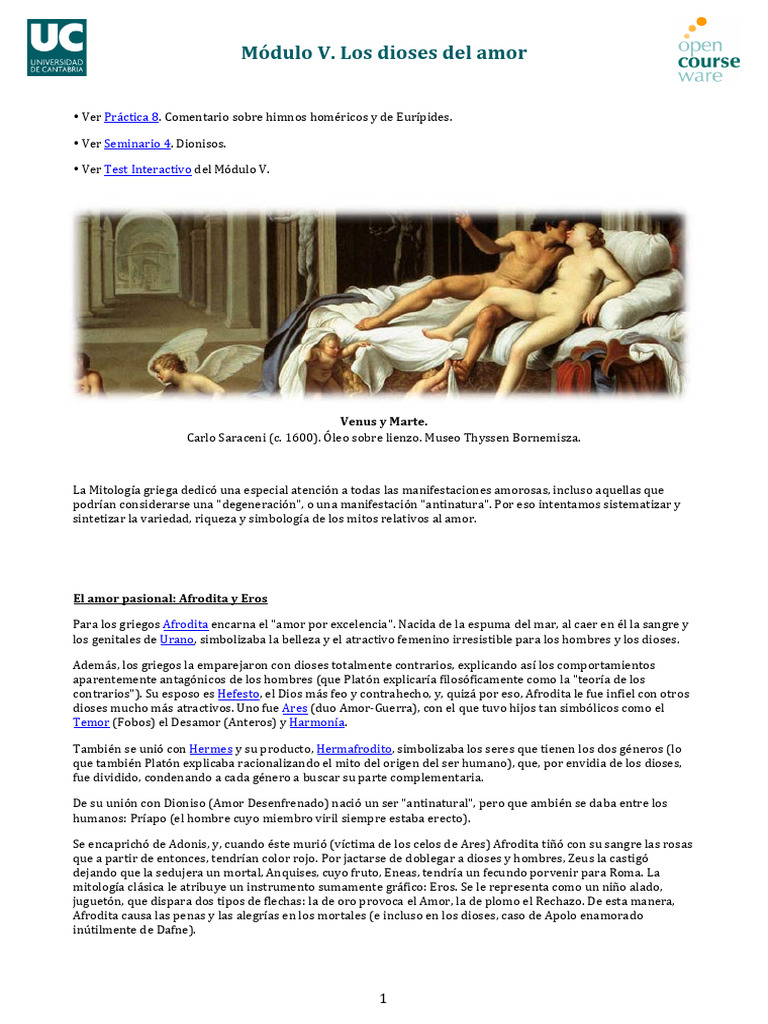 UC UNIVERSIDAD DE CANTABRIA

Módulo V. Los dioses del amor

open course ware

• Ver Práctica 8. Comentario sobre himnos homéricos y de Eurípides.

• Ver Seminario 4. Dionisos.

• Ver Test Interactivo del Módulo V.

Venus y Marte.
Carlo Saraceni (c. 1600). Óleo sobre lienzo. Museo Thyssen Bornemisza.

La Mitología griega dedicó una especial atención a todas las manifestaciones amorosas, incluso aquellas que podrían considerarse una "degeneración", o una manifestación "antinatura". Por eso intentamos sistematizar y sintetizar la variedad, riqueza y simbología de los mitos relativos al amor.

El amor pasional: Afrodita y Eros

Para los griegos Afrodita encarna el "amor por excelencia". Nacida de la espuma del mar, al caer en él la sangre y los genitales de Urano, simbolizaba la belleza y el atractivo femenino irresistible para los hombres y los dioses.

Además, los griegos la emparejaron con dioses totalmente contrarios, explicando así los comportamientos aparentemente antagónicos de los hombres (que Platón explicaría filosóficamente como la "teoría de los contrarios"). Su esposo es Hefesto, el Dios más feo y contrahecho, y, quizá por eso, Afrodita le fue infiel con otros dioses mucho más atractivos. Uno fue Ares (duo Amor-Guerra), con el que tuvo hijos tan simbólicos como el Temor (Fobos) el Desamor (Anteros) y Harmonía.

También se unió con Hermes y su producto, Hermafrodito, simbolizaba los seres que tienen los dos géneros (lo que también Platón explicaba racionalizando el mito del origen del ser humano), que, por envidia de los dioses, fue dividido, condenando a cada género a buscar su parte complementaria.

De su unión con Dioniso (Amor Desenfrenado) nació un ser "antinatural", pero que ambién se daba entre los humanos: Príapo (el hombre cuyo miembro viril siempre estaba erecto).

Se encaprichó de Adonis, y, cuando éste murió (víctima de los celos de Ares) Afrodita tiñó con su sangre las rosas que a partir de entonces, tendrían color rojo. Por jactarse de doblegar a dioses y hombres, Zeus la castigó dejando que la sedujera un mortal, Anquises, cuyo fruto, Eneas, tendría un fecundo porvenir para Roma. La mitología clásica le atribuye un instrumento sumamente gráfico: Eros. Se le representa como un niño alado, juguetón, que dispara dos tipos de flechas: la de oro provoca el Amor, la de plomo el Rechazo. De esta manera, Afrodita causa las penas y las alegrías en los mortales (e incluso en los dioses, caso de Apolo enamorado inútilmente de Dafne).

1